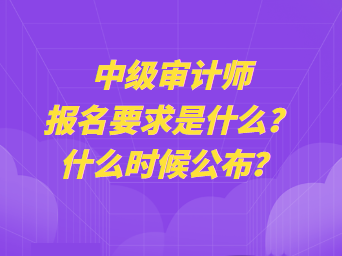 中级审计师
报名要求是什么？
什么时候公布？